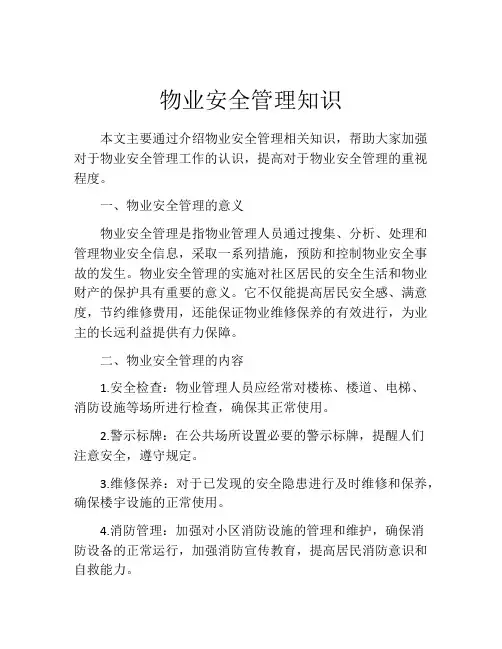 物业安全管理知识

本文主要通过介绍物业安全管理相关知识，帮助大家加强对于物业安全管理工作的认识，提高对于物业安全管理的重视程度。

一、物业安全管理的意义

物业安全管理是指物业管理人员通过搜集、分析、处理和管理物业安全信息，采取一系列措施，预防和控制物业安全事故的发生。物业安全管理的实施对社区居民的安全生活和物业财产的保护具有重要的意义。它不仅能提高居民安全感、满意度，节约维修费用，还能保证物业维修保养的有效进行，为业主的长远利益提供有力保障。

二、物业安全管理的内容

1.安全检查：物业管理人员应经常对楼栋、楼道、电梯、消防设施等场所进行检查，确保其正常使用。

2.警示标牌：在公共场所设置必要的警示标牌，提醒人们注意安全，遵守规定。

3.维修保养：对于已发现的安全隐患进行及时维修和保养，确保楼宇设施的正常使用。

4.消防管理：加强对小区消防设施的管理和维护，确保消防设备的正常运行，加强消防宣传教育，提高居民消防意识和自救能力。